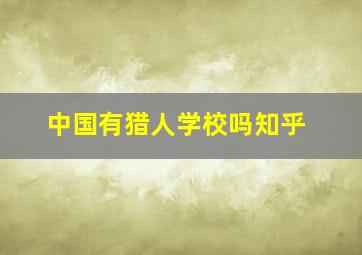 中国有猎人学校吗知乎